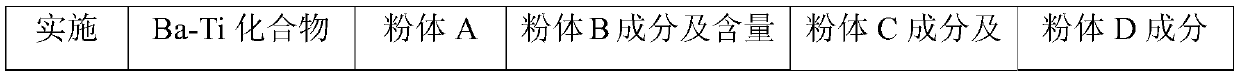 | 实施 | Ba-Ti 化合物 | 粉体 A | 粉体 B 成分及含量 | 粉体 C 成分及 | 粉体 D 成分 |
|---|---|---|---|---|---|